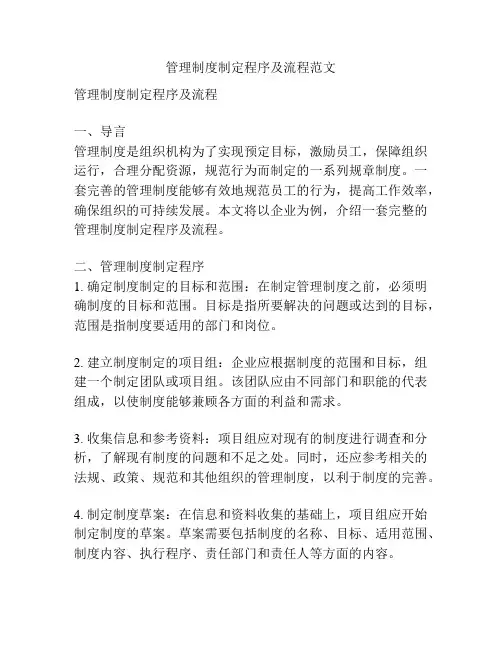 管理制度制定程序及流程范文

管理制度制定程序及流程

一、导言
管理制度是组织机构为了实现预定目标，激励员工，保障组织运行，合理分配资源，规范行为而制定的一系列规章制度。一套完善的管理制度能够有效地规范员工的行为，提高工作效率，确保组织的可持续发展。本文将以企业为例，介绍一套完整的管理制度制定程序及流程。

二、管理制度制定程序
1. 确定制度制定的目标和范围：在制定管理制度之前，必须明确制度的目标和范围。目标是指所要解决的问题或达到的目标，范围是指制度要适用的部门和岗位。

2. 建立制度制定的项目组：企业应根据制度的范围和目标，组建一个制定团队或项目组。该团队应由不同部门和职能的代表组成，以使制度能够兼顾各方面的利益和需求。

3. 收集信息和参考资料：项目组应对现有的制度进行调查和分析，了解现有制度的问题和不足之处。同时，还应参考相关的法规、政策、规范和其他组织的管理制度，以利于制度的完善。

4. 制定制度草案：在信息和资料收集的基础上，项目组应开始制定制度的草案。草案需要包括制度的名称、目标、适用范围、制度内容、执行程序、责任部门和责任人等方面的内容。